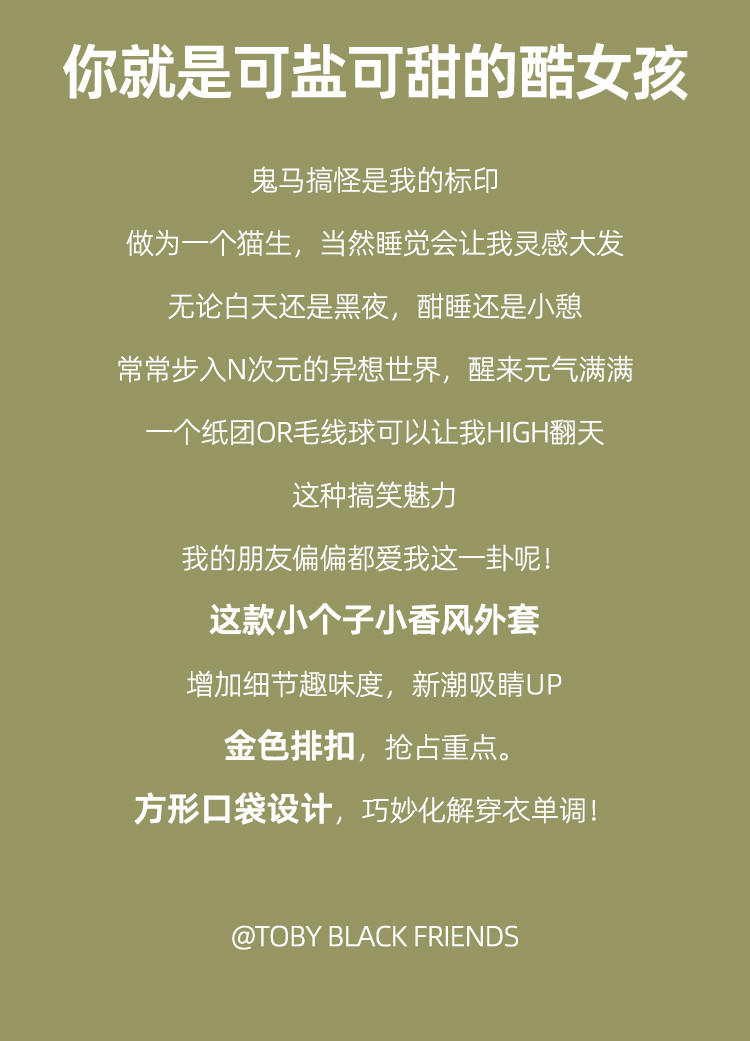 你就是可盐可甜的酷女孩

鬼马搞怪是我的标印

做为一个猫生，当然睡觉会让我灵感大发

无论白天还是黑夜，酣睡还是小憩

常常步入N次元的异想世界，醒来元气满满

一个纸团OR毛线球可以让我HIGH翻天

这种搞笑魅力

我的朋友偏偏都爱我这一卦呢！

这款小个子小香风外套

增加细节趣味度，新潮吸睛UP

金色排扣，抢占重点。

方形口袋设计，巧妙化解穿衣单调！

@TOBY BLACK FRIENDS